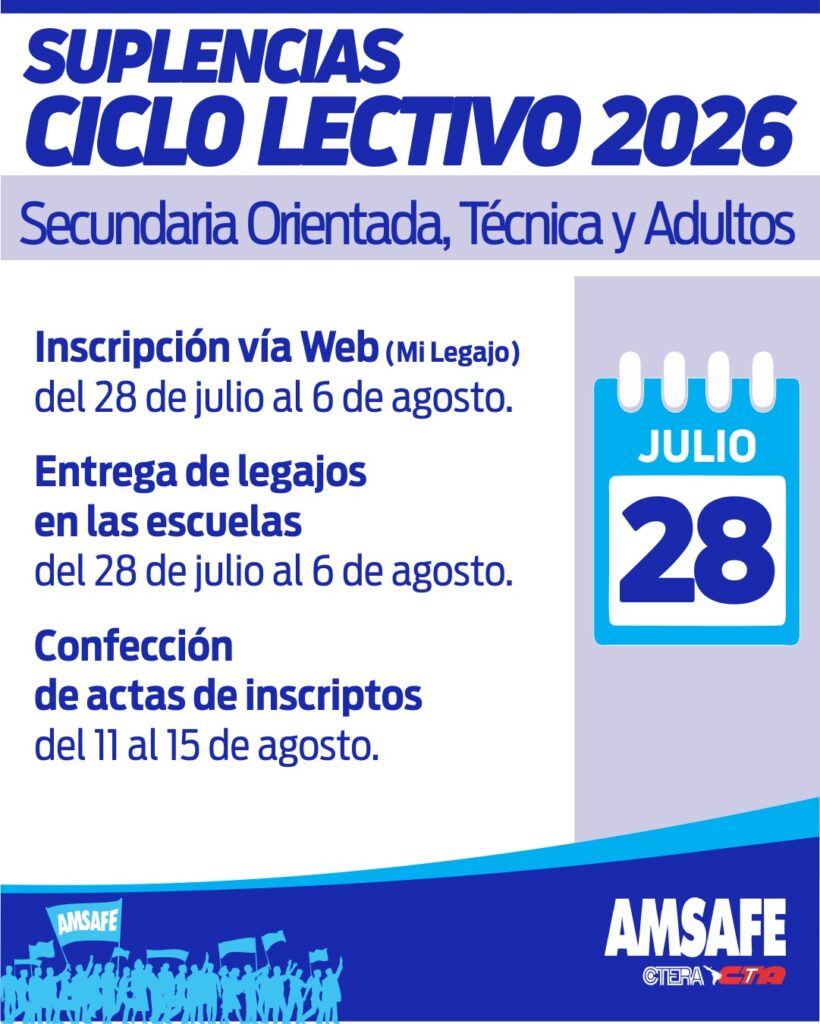 SUPLENCIAS
CICLO LECTIVO 2026

Secundaria Orientada, Técnica y Adultos

Inscripción vía Web (Mi Legajo)
del 28 de julio al 6 de agosto.

Entrega de legajos
en las escuelas
del 28 de julio al 6 de agosto.

Confección
de actas de inscriptos
del 11 al 15 de agosto.

JULIO
28

AMSAFE

AMSAFE
CTERA CTA